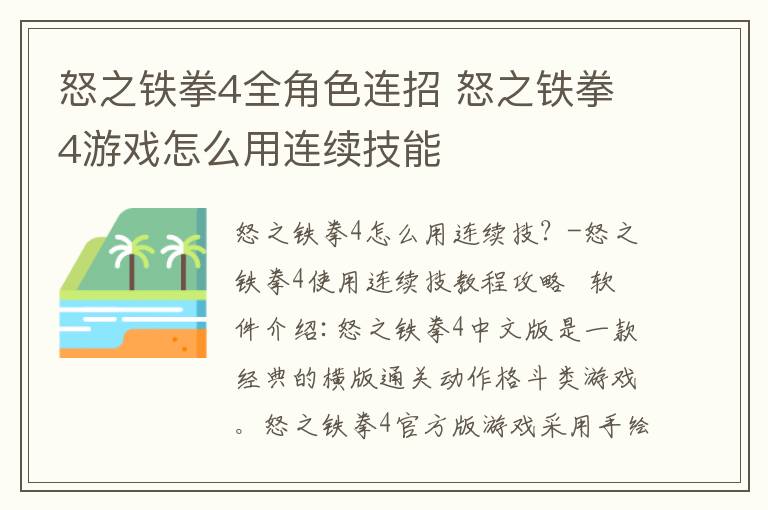 怒之铁拳4全角色连招 怒之铁拳4游戏怎么用连续技能

怒之铁拳4怎么用连续技？-怒之铁拳4使用连续技教程攻略　软件介绍：怒之铁拳4中文版是一款经典的横版通关动作格斗类游戏。怒之铁拳4官方版游戏采用手绘